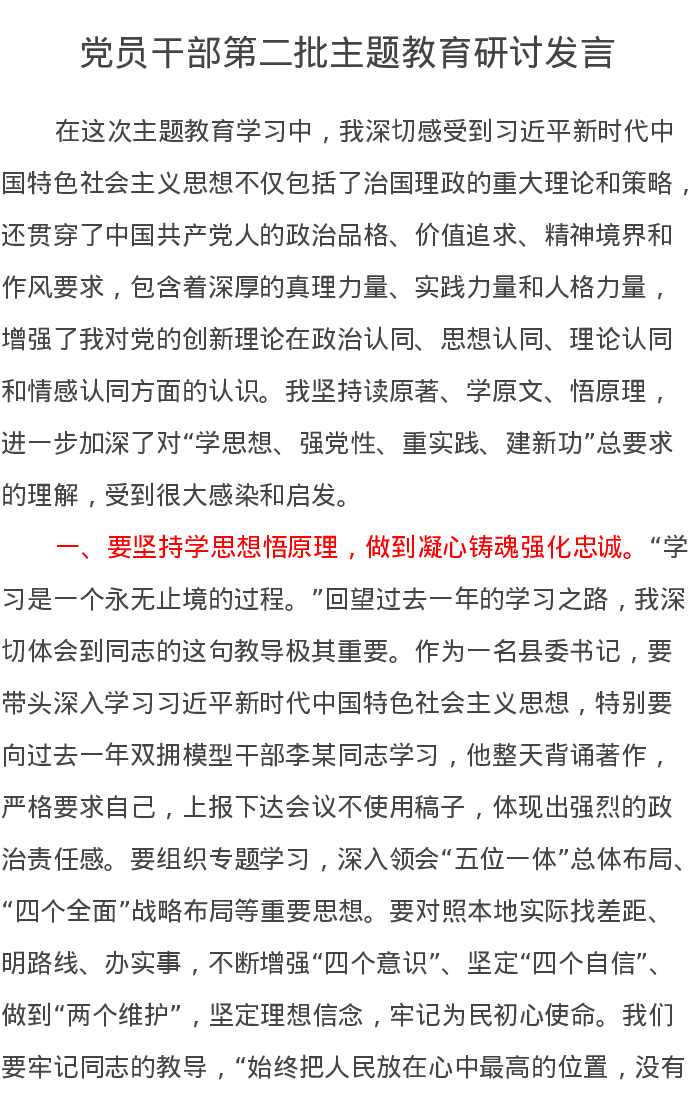 党员干部第二批主题教育研讨发言

在这次主题教育学习中，我深切感受到习近平新时代中国特色社会主义思想不仅包括了治国理政的重大理论和策略，还贯穿了中国共产党人的政治品格、价值追求、精神境界和作风要求，包含着深厚的真理力量、实践力量和人格力量，增强了我对党的创新理论在政治认同、思想认同、理论认同和情感认同方面的认识。我坚持读原著、学原文、悟原理，进一步加深了对“学思想、强党性、重实践、建新功”总要求的理解，受到很大感染和启发。

一、要坚持学思想悟原理，做到凝心铸魂强化忠诚。“学习是一个永无止境的过程。”回望过去一年的学习之路，我深切体会到同志的这句教导极其重要。作为一名县委书记，要带头深入学习习近平新时代中国特色社会主义思想，特别要向过去一年双拥模型干部李某同志学习，他整天背诵著作，严格要求自己，上报下达会议不使用稿子，体现出强烈的政治责任感。要组织专题学习，深入领会“五位一体”总体布局、“四个全面”战略布局等重要思想。要对照本地实际找差距、明路线、办实事，不断增强“四个意识”、坚定“四个自信”、做到“两个维护”，坚定理想信念，牢记为民初心使命。我们要牢记同志的教导，“始终把人民放在心中最高的位置，没有